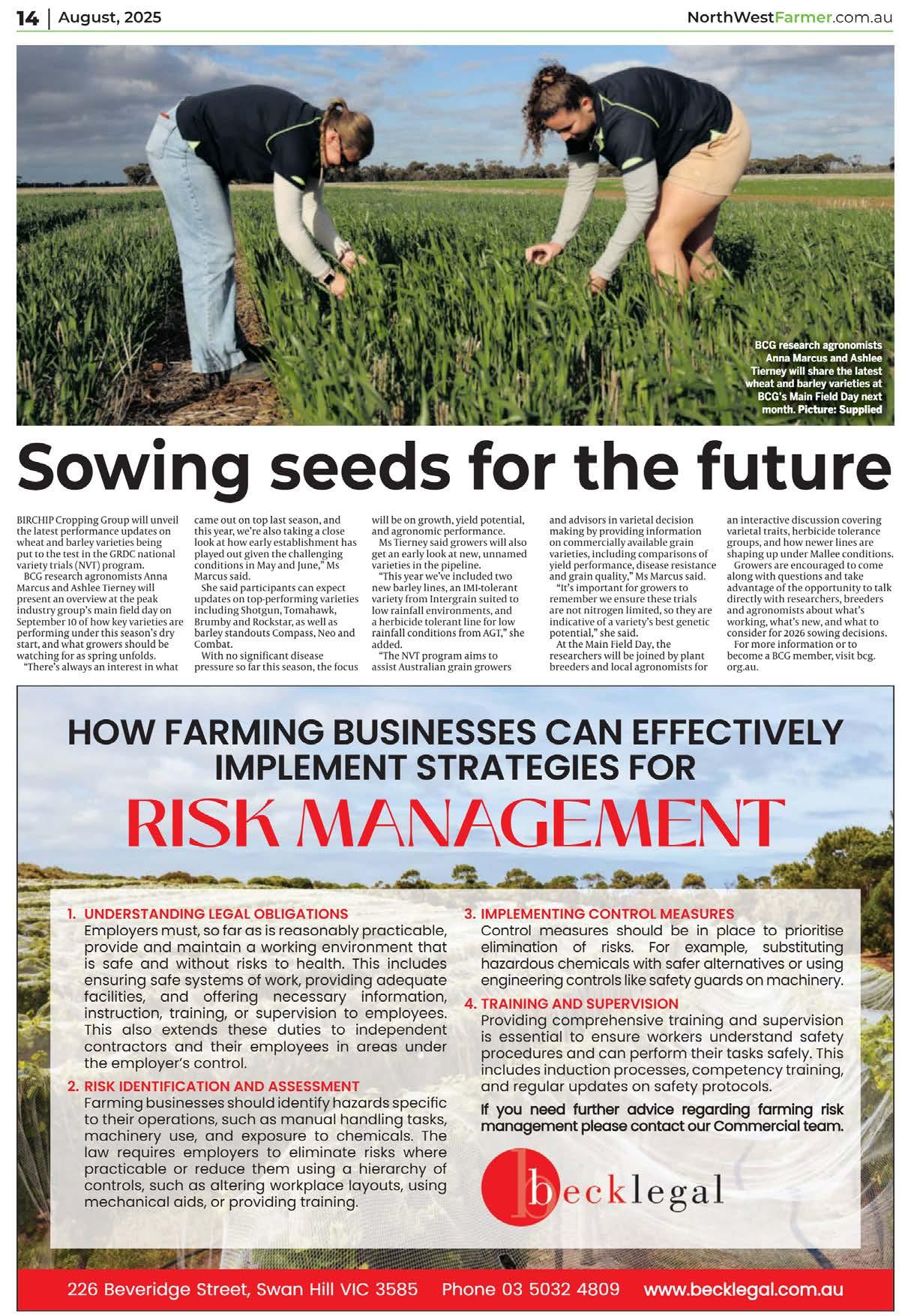 14 | August, 2025

NorthWestFarmer.com.au

BCG research agronomists Anna Marcus and Ashlee Tierney will share the latest wheat and barley varieties at BCG's Main Field Day next month. Picture: Supplied

Sowing seeds for the future

BIRCHIP Cropping Group will unveil the latest performance updates on wheat and barley varieties being put to the test in the GRDC national variety trials (NVT) program.

BCG research agronomists Anna Marcus and Ashlee Tierney will present an overview at the peak industry group's main field day on September 10 of how key varieties are performing under this season's dry start, and what growers should be watching for as spring unfolds.

"There's always an interest in what came out on top last season, and this year, we're also taking a close look at how early establishment has played out given the challenging conditions in May and June," Ms Marcus said.

She said participants can expect updates on top-performing varieties including Shotgun, Tomahawk, Brumby and Rockstar, as well as barley standouts Compass, Neo and Combat.

With no significant disease pressure so far this season, the focus will be on growth, yield potential, and agronomic performance.

Ms Tierney said growers will also get an early look at new, unnamed varieties in the pipeline.

"This year we've included two new barley lines, an IMI-tolerant variety from Intergrain suited to low rainfall environments, and a herbicide tolerant line for low rainfall conditions from AGT," she added.

"The NVT program aims to assist Australian grain growers and advisors in varietal decision making by providing information on commercially available grain varieties, including comparisons of yield performance, disease resistance and grain quality," Ms Marcus said.

"It's important for growers to remember we ensure these trials are not nitrogen limited, so they are indicative of a variety's best genetic potential," she said.

At the Main Field Day, the researchers will be joined by plant breeders and local agronomists for an interactive discussion covering varietal traits, herbicide tolerance groups, and how newer lines are shaping up under Mallee conditions.

Growers are encouraged to come along with questions and take advantage of the opportunity to talk directly with researchers, breeders and agronomists about what's working, what's new, and what to consider for 2026 sowing decisions.

For more information or to become a BCG member, visit bcg.org.au.

HOW FARMING BUSINESSES CAN EFFECTIVELY IMPLEMENT STRATEGIES FOR
RISK MANAGEMENT

1. UNDERSTANDING LEGAL OBLIGATIONS
Employers must, so far as is reasonably practicable, provide and maintain a working environment that is safe and without risks to health. This includes ensuring safe systems of work, providing adequate facilities, and offering necessary information, instruction, training, or supervision to employees. This also extends these duties to independent contractors and their employees in areas under the employer's control.

2. RISK IDENTIFICATION AND ASSESSMENT
Farming businesses should identify hazards specific to their operations, such as manual handling tasks, machinery use, and exposure to chemicals. The law requires employers to eliminate risks where practicable or reduce them using a hierarchy of controls, such as altering workplace layouts, using mechanical aids, or providing training.

3. IMPLEMENTING CONTROL MEASURES
Control measures should be in place to prioritise elimination of risks. For example, substituting hazardous chemicals with safer alternatives or using engineering controls like safety guards on machinery.

4. TRAINING AND SUPERVISION
Providing comprehensive training and supervision is essential to ensure workers understand safety procedures and can perform their tasks safely. This includes induction processes, competency training, and regular updates on safety protocols.

If you need further advice regarding farming risk management please contact our Commercial team.

becklegal

226 Beveridge Street, Swan Hill VIC 3585 Phone 03 5032 4809 www.becklegal.com.au